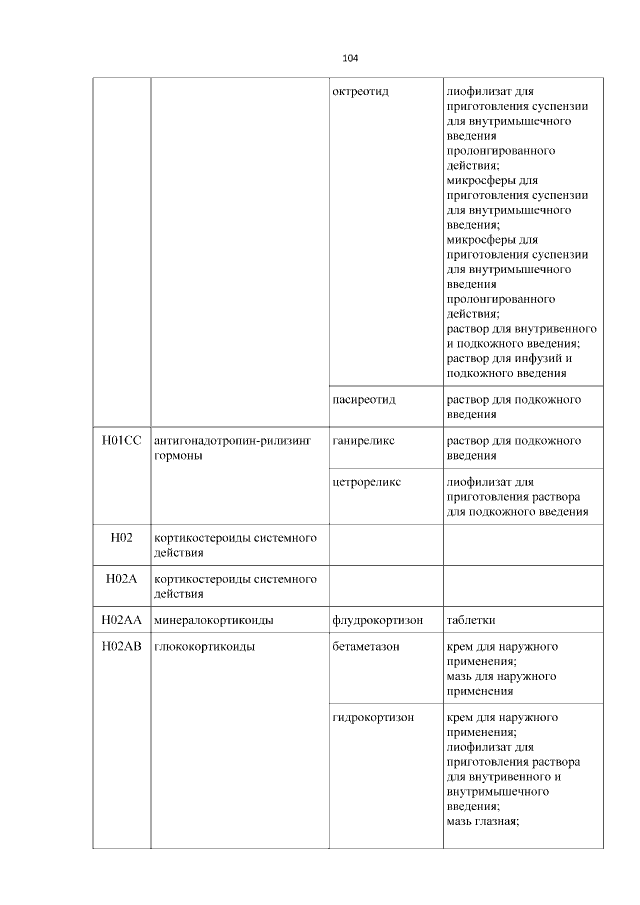 104

| | | | |
|---|---|---|---|
| | | октреотид | лиофилизат для приготовления суспензии для внутримышечного введения пролонгированного действия; микросферы для приготовления суспензии для внутримышечного введения; микросферы для приготовления суспензии для внутримышечного введения пролонгированного действия; раствор для внутривенного и подкожного введения; раствор для инфузий и подкожного введения |
| | | пасиреотид | раствор для подкожного введения |
| H01CC | антигонадотропин-рилизинг гормоны | ганиреликс | раствор для подкожного введения |
| | | цетрореликс | лиофилизат для приготовления раствора для подкожного введения |
| H02 | кортикостероиды системного действия | | |
| H02A | кортикостероиды системного действия | | |
| H02AA | минералокортикоиды | флудрокортизон | таблетки |
| H02AB | глюкокортикоиды | бетаметазон | крем для наружного применения; мазь для наружного применения |
| | | гидрокортизон | крем для наружного применения; лиофилизат для приготовления раствора для внутривенного и внутримышечного введения; мазь глазная; |